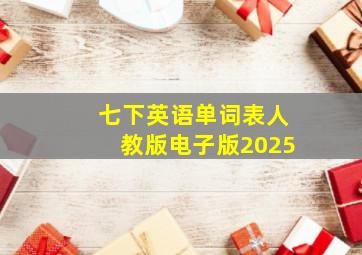 七下英语单词表人教版电子版2025